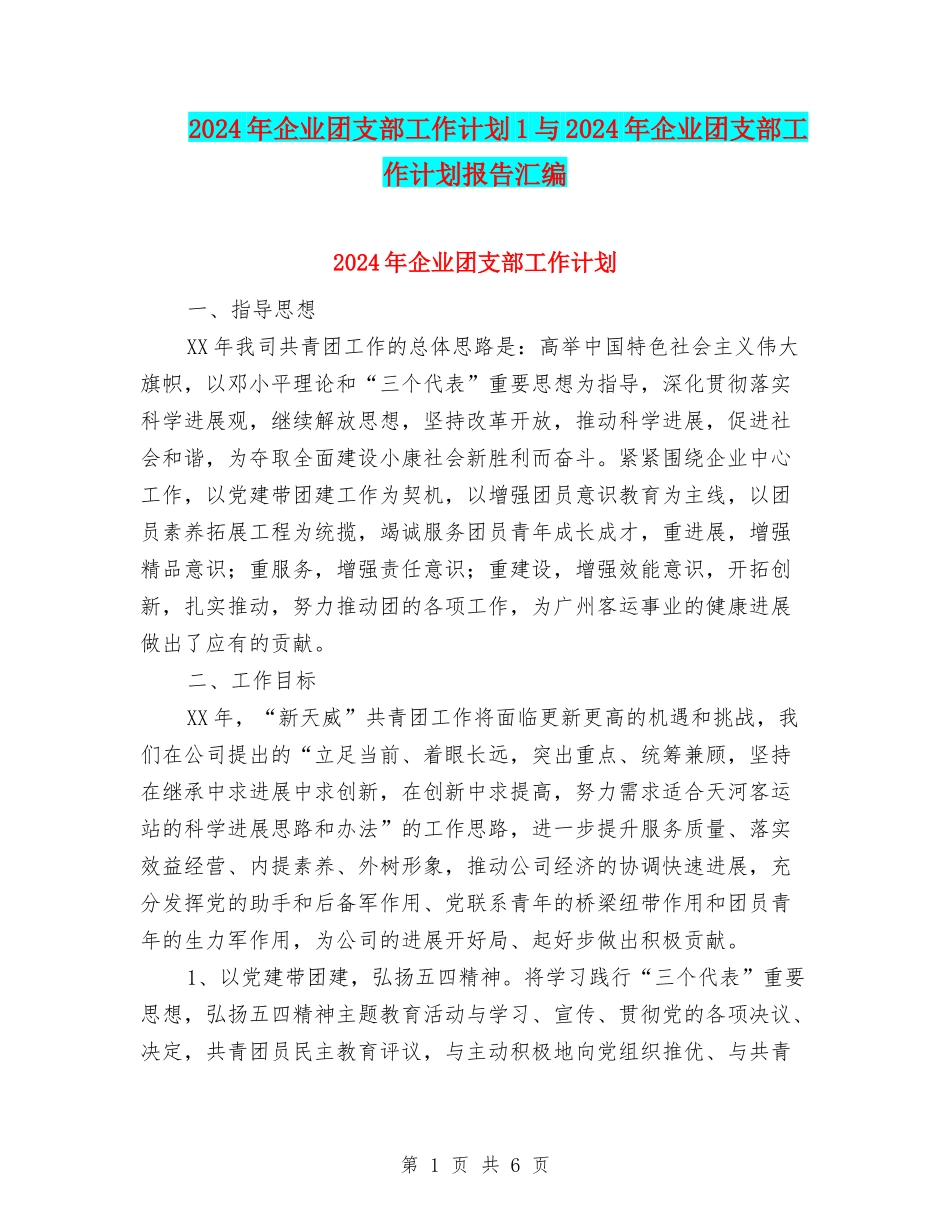 2024年企业团支部工作计划1与2024年企业团支部工作计划报告汇编

2024年企业团支部工作计划

一、指导思想

XX年我司共青团工作的总体思路是：高举中国特色社会主义伟大旗帜，以邓小平理论和“三个代表”重要思想为指导，深化贯彻落实科学进展观，继续解放思想，坚持改革开放，推动科学进展，促进社会和谐，为夺取全面建设小康社会新胜利而奋斗。紧紧围绕企业中心工作，以党建带团建工作为契机，以增强团员意识教育为主线，以团员素养拓展工程为统揽，竭诚服务团员青年成长成才，重进展，增强精品意识；重服务，增强责任意识；重建设，增强效能意识，开拓创新，扎实推动，努力推动团的各项工作，为广州客运事业的健康进展做出了应有的贡献。

二、工作目标

XX年，“新天威”共青团工作将面临更新更高的机遇和挑战，我们在公司提出的“立足当前、着眼长远，突出重点、统筹兼顾，坚持在继承中求进展中求创新，在创新中求提高，努力需求适合天河客运站的科学进展思路和办法”的工作思路，进一步提升服务质量、落实效益经营、内提素养、外树形象，推动公司经济的协调快速进展，充分发挥党的助手和后备军作用、党联系青年的桥梁纽带作用和团员青年的生力军作用，为公司的进展开好局、起好步做出积极贡献。

1、以党建带团建，弘扬五四精神。将学习践行“三个代表”重要思想，弘扬五四精神主题教育活动与学习、宣传、贯彻党的各项决议、决定，共青团员民主教育评议，与主动积极地向党组织推优、与共青

第 1 页 共 6 页